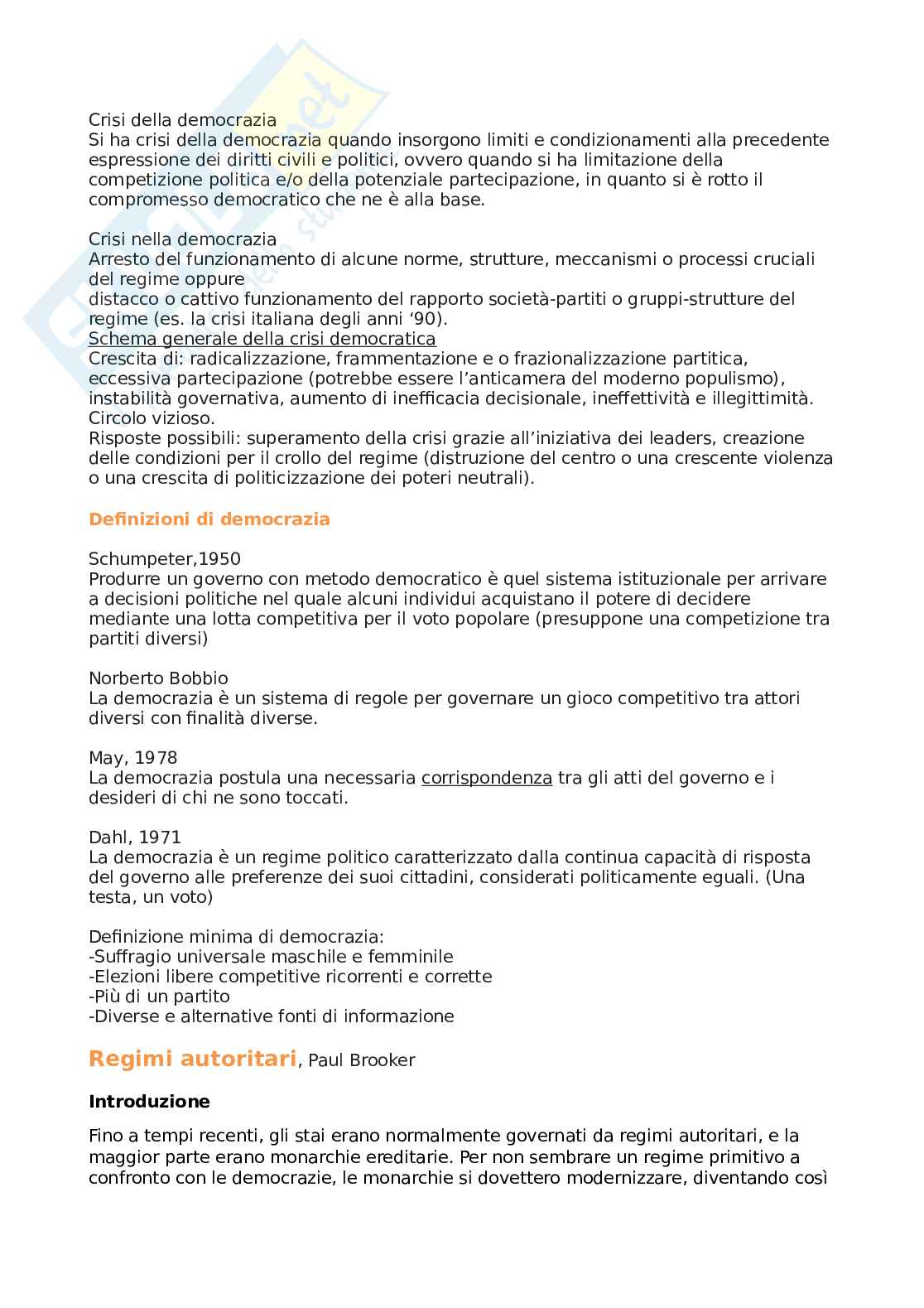 Crisi della democrazia
Si ha crisi della democrazia quando insorgono limiti e condizionamenti alla precedente espressione dei diritti civili e politici, ovvero quando si ha limitazione della competizione politica e/o della potenziale partecipazione, in quanto si è rotto il compromesso democratico che ne è alla base.

Crisi nella democrazia
Arresto del funzionamento di alcune norme, strutture, meccanismi o processi cruciali del regime oppure
distacco o cattivo funzionamento del rapporto società-partiti o gruppi-strutture del regime (es. la crisi italiana degli anni '90).
Schema generale della crisi democratica
Crescita di: radicalizzazione, frammentazione e o frazionalizzazione partitica, eccessiva partecipazione (potrebbe essere l'anticamera del moderno populismo), instabilità governativa, aumento di inefficacia decisionale, ineffettività e illegittimità. Circolo vizioso.
Risposte possibili: superamento della crisi grazie all'iniziativa dei leaders, creazione delle condizioni per il crollo del regime (distruzione del centro o una crescente violenza o una crescita di politicizzazione dei poteri neutrali).

Definizioni di democrazia

Schumpeter,1950
Produrre un governo con metodo democratico è quel sistema istituzionale per arrivare a decisioni politiche nel quale alcuni individui acquistano il potere di decidere mediante una lotta competitiva per il voto popolare (presuppone una competizione tra partiti diversi)

Norberto Bobbio
La democrazia è un sistema di regole per governare un gioco competitivo tra attori diversi con finalità diverse.

May, 1978
La democrazia postula una necessaria corrispondenza tra gli atti del governo e i desideri di chi ne sono toccati.

Dahl, 1971
La democrazia è un regime politico caratterizzato dalla continua capacità di risposta del governo alle preferenze dei suoi cittadini, considerati politicamente eguali. (Una testa, un voto)

Definizione minima di democrazia:
-Suffragio universale maschile e femminile
-Elezioni libere competitive ricorrenti e corrette
-Più di un partito
-Diverse e alternative fonti di informazione

Regimi autoritari, Paul Brooker

Introduzione

Fino a tempi recenti, gli stai erano normalmente governati da regimi autoritari, e la maggior parte erano monarchie ereditarie. Per non sembrare un regime primitivo a confronto con le democrazie, le monarchie si dovettero modernizzare, diventando così